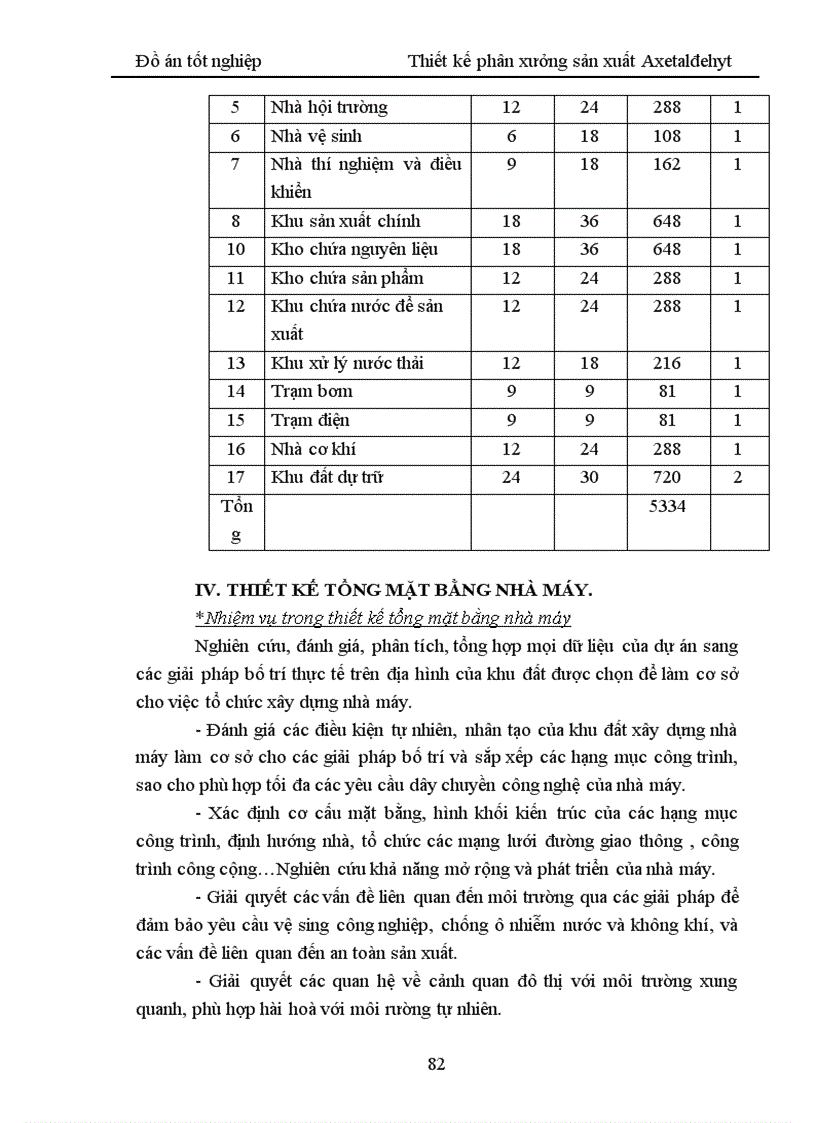 Đồ án tốt nghiệp Thiết kế phân xưởng sản xuất Axetalđehyt

| 5 | Nhà hội trường | 12 | 24 | 288 | 1 |
|---|---|---|---|---|---|
| 6 | Nhà vệ sinh | 6 | 18 | 108 | 1 |
| 7 | Nhà thí nghiệm và điều khiển | 9 | 18 | 162 | 1 |
| 8 | Khu sản xuất chính | 18 | 36 | 648 | 1 |
| 10 | Kho chứa nguyên liệu | 18 | 36 | 648 | 1 |
| 11 | Kho chứa sản phẩm | 12 | 24 | 288 | 1 |
| 12 | Khu chứa nước để sản xuất | 12 | 24 | 288 | 1 |
| 13 | Khu xử lý nước thải | 12 | 18 | 216 | 1 |
| 14 | Trạm bơm | 9 | 9 | 81 | 1 |
| 15 | Trạm điện | 9 | 9 | 81 | 1 |
| 16 | Nhà cơ khí | 12 | 24 | 288 | 1 |
| 17 | Khu đất dự trữ | 24 | 30 | 720 | 2 |
| Tổng | | | | 5334 | |

IV. THIẾT KẾ TỔNG MẶT BẰNG NHÀ MÁY.

*Nhiệm vụ trong thiết kế tổng mặt bằng nhà máy

Nghiên cứu, đánh giá, phân tích, tổng hợp mọi dữ liệu của dự án sang các giải pháp bố trí thực tế trên địa hình của khu đất được chọn để làm cơ sở cho việc tổ chức xây dựng nhà máy.

- Đánh giá các điều kiện tự nhiên, nhân tạo của khu đất xây dựng nhà máy làm cơ sở cho các giải pháp bố trí và sắp xếp các hạng mục công trình, sao cho phù hợp tối đa các yêu cầu dây chuyền công nghệ của nhà máy.

- Xác định cơ cấu mặt bằng, hình khối kiến trúc của các hạng mục công trình, định hướng nhà, tổ chức các mạng lưới đường giao thông , công trình công cộng…Nghiên cứu khả năng mở rộng và phát triển của nhà máy.

- Giải quyết các vấn đề liên quan đến môi trường qua các giải pháp để đảm bảo yêu cầu vệ sing công nghiệp, chống ô nhiễm nước và không khí, và các vấn đề liên quan đến an toàn sản xuất.

- Giải quyết các quan hệ về cảnh quan đô thị với môi trường xung quanh, phù hợp hài hoà với môi rường tự nhiên.

82